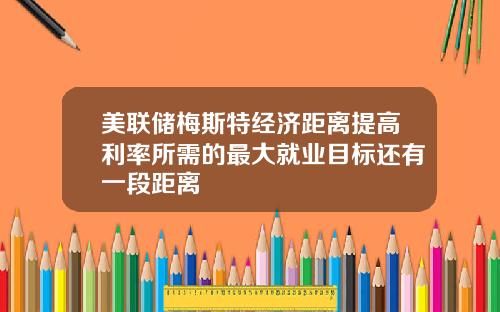 美联储梅斯特经济距离提高利率所需的最大就业目标还有一段距离